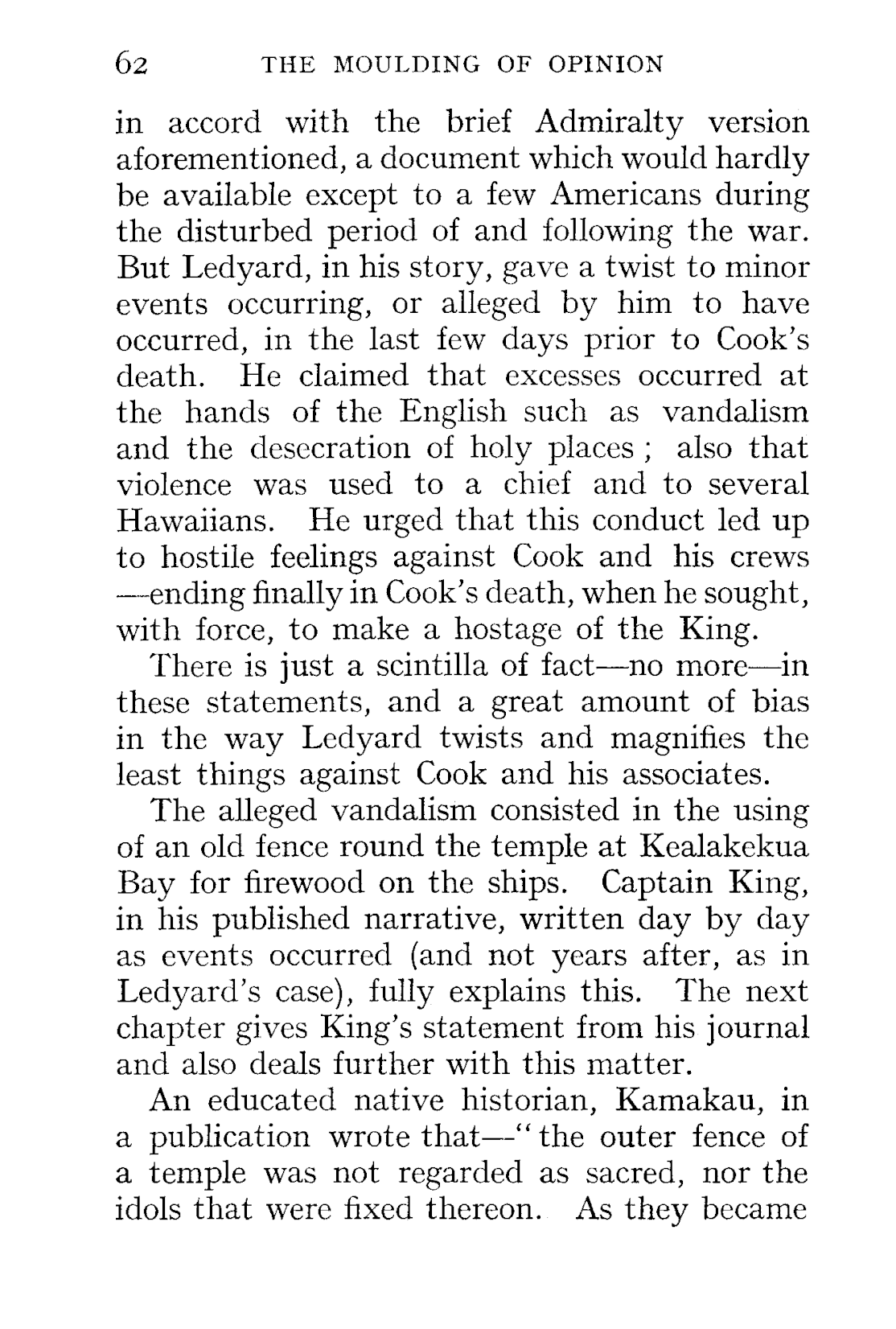 62 THE MOULDING OF OPINION

in accord with the brief Admiralty version aforementioned, a document which would hardly be available except to a few Americans during the disturbed period of and following the war. But Ledyard, in his story, gave a twist to minor events occurring, or alleged by him to have occurred, in the last few days prior to Cook's death. He claimed that excesses occurred at the hands of the English such as vandalism and the desecration of holy places ; also that violence was used to a chief and to several Hawaiians. He urged that this conduct led up to hostile feelings against Cook and his crews —ending finally in Cook's death, when he sought, with force, to make a hostage of the King.

There is just a scintilla of fact—no more—in these statements, and a great amount of bias in the way Ledyard twists and magnifies the least things against Cook and his associates.

The alleged vandalism consisted in the using of an old fence round the temple at Kealakekua Bay for firewood on the ships. Captain King, in his published narrative, written day by day as events occurred (and not years after, as in Ledyard's case), fully explains this. The next chapter gives King's statement from his journal and also deals further with this matter.

An educated native historian, Kamakau, in a publication wrote that—"the outer fence of a temple was not regarded as sacred, nor the idols that were fixed thereon. As they became